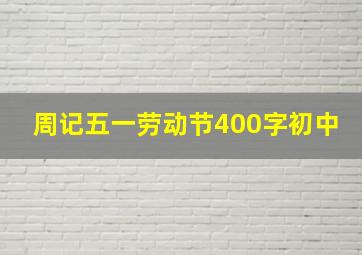 周记五一劳动节400字初中